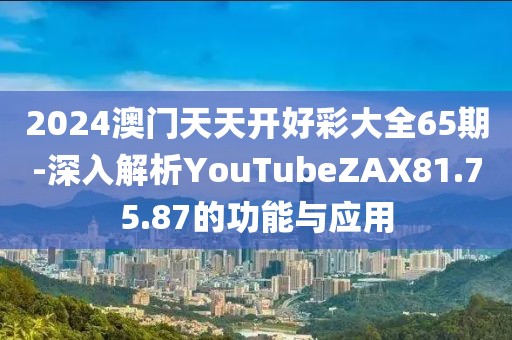 2024澳门天天开好彩大全65期-深入解析YouTubeZAX81.75.87的功能与应用